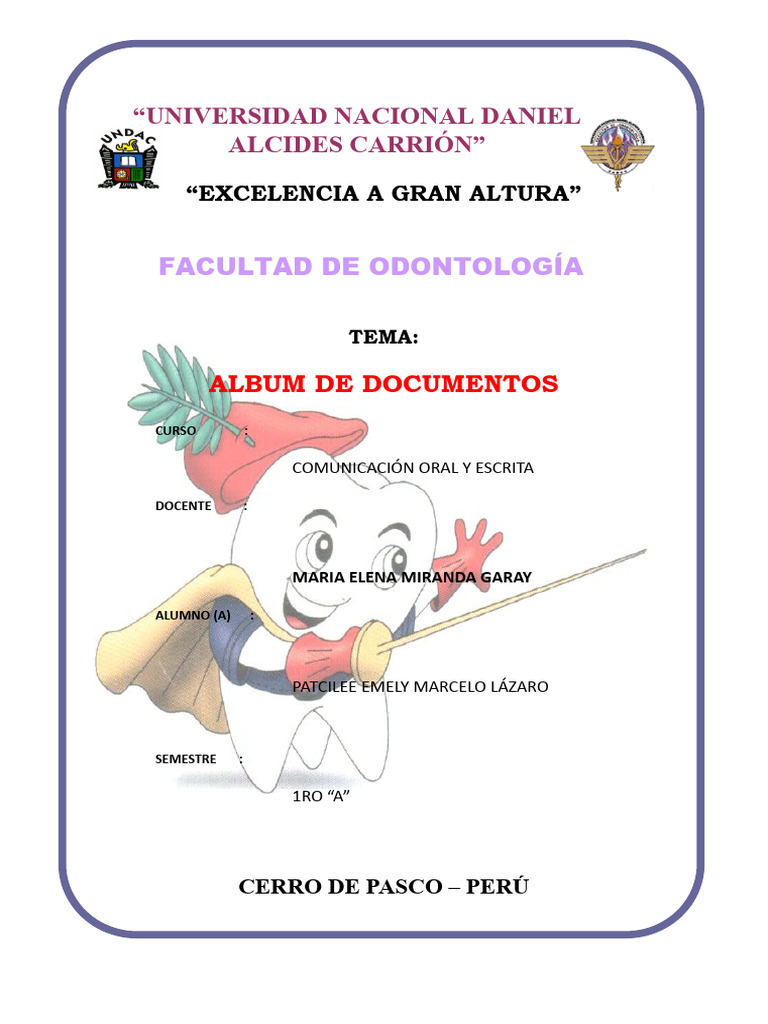 UNDAC

“UNIVERSIDAD NACIONAL DANIEL ALCIDES CARRIÓN”

“EXCELENCIA A GRAN ALTURA”

FACULTAD DE ODONTOLOGÍA

TEMA:

ALBUM DE DOCUMENTOS

CURSO :

COMUNICACIÓN ORAL Y ESCRITA

DOCENTE :

MARIA ELENA MIRANDA GARAY

ALUMNO (A) :

PATCILEE EMELY MARCELO LÁZARO

SEMESTRE :

1RO “A”

CERRO DE PASCO – PERÚ